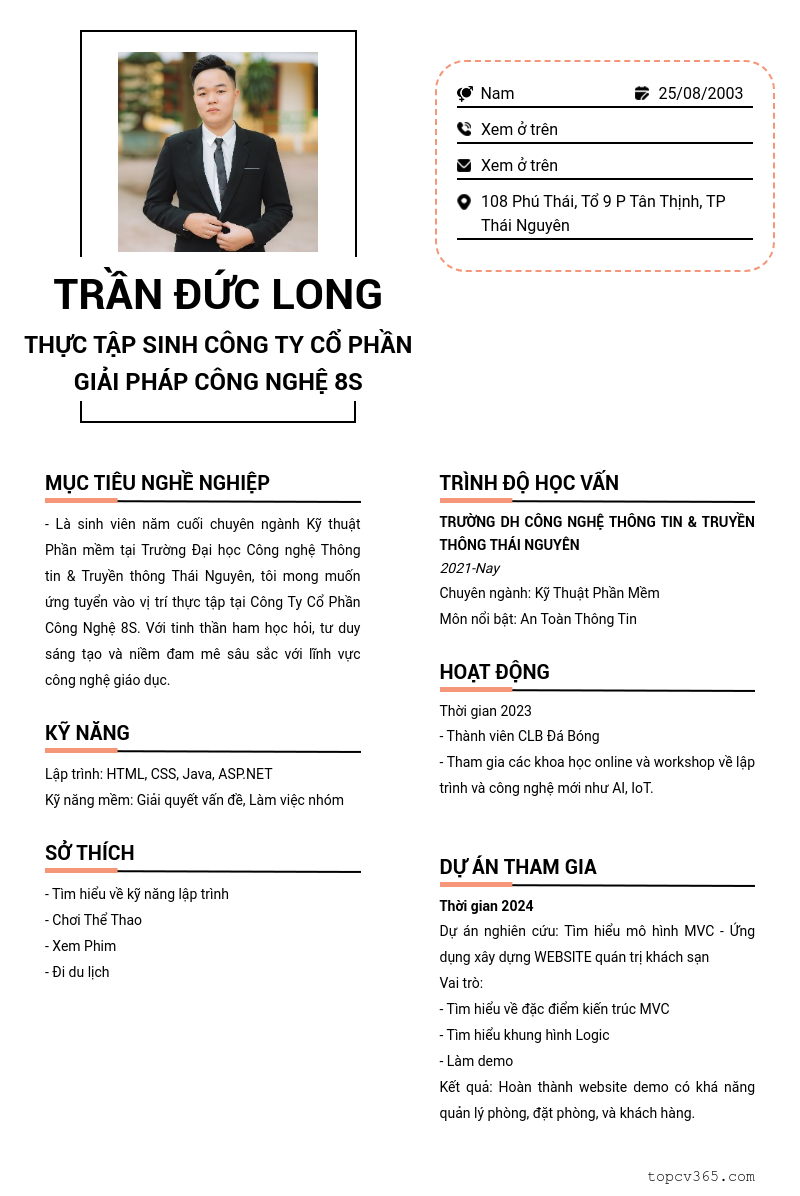 Nam
25/08/2003
Xem ở trên
Xem ở trên
108 Phú Thái, Tổ 9 P Tân Thịnh, TP Thái Nguyên

TRẦN ĐỨC LONG
THỰC TẬP SINH CÔNG TY CỔ PHẦN GIẢI PHÁP CÔNG NGHỆ 8S

MỤC TIÊU NGHỀ NGHIỆP
- Là sinh viên năm cuối chuyên ngành Kỹ thuật Phần mềm tại Trường Đại học Công nghệ Thông tin & Truyền thông Thái Nguyên, tôi mong muốn ứng tuyển vào vị trí thực tập tại Công Ty Cổ Phần Công Nghệ 8S. Với tinh thần ham học hỏi, tư duy sáng tạo và niềm đam mê sâu sắc với lĩnh vực công nghệ giáo dục.

KỸ NĂNG
Lập trình: HTML, CSS, Java, ASP.NET
Kỹ năng mềm: Giải quyết vấn đề, Làm việc nhóm

SỞ THÍCH
- Tìm hiểu về kỹ năng lập trình
- Chơi Thể Thao
- Xem Phim
- Đi du lịch

TRÌNH ĐỘ HỌC VẤN
TRƯỜNG DH CÔNG NGHỆ THÔNG TIN & TRUYỀN THÔNG THÁI NGUYÊN
2021-Nay
Chuyên ngành: Kỹ Thuật Phần Mềm
Môn nổi bật: An Toàn Thông Tin

HOẠT ĐỘNG
Thời gian 2023
- Thành viên CLB Đá Bóng
- Tham gia các khoa học online và workshop về lập trình và công nghệ mới như AI, IoT.

DỰ ÁN THAM GIA
Thời gian 2024
Dự án nghiên cứu: Tìm hiểu mô hình MVC - Ứng dụng xây dựng WEBSITE quản trị khách sạn
Vai trò:
- Tìm hiểu về đặc điểm kiến trúc MVC
- Tìm hiểu khung hình Logic
- Làm demo
Kết quả: Hoàn thành website demo có khả năng quản lý phòng, đặt phòng, và khách hàng.

topcv365.com